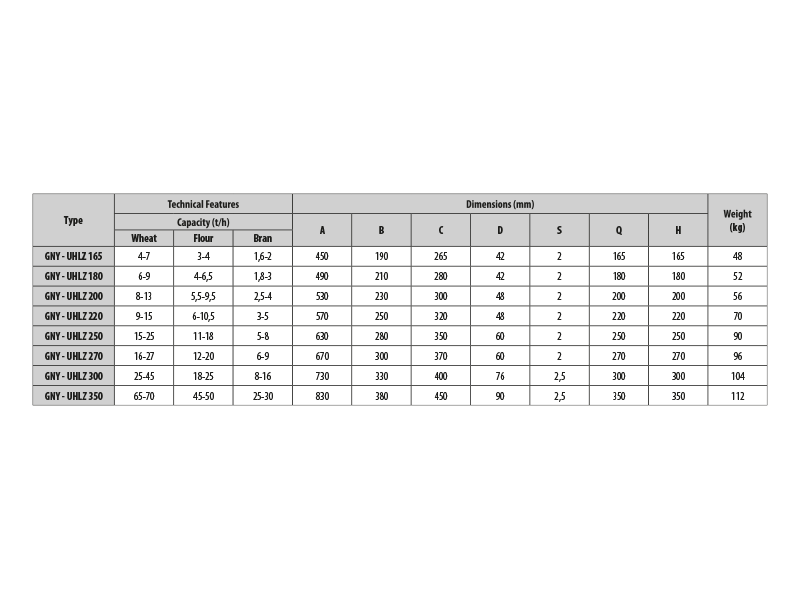 | Type | Technical Features | | | Dimensions (mm) | | | | | | | Weight (kg) |
|---|---|---|---|---|---|---|---|---|---|---|---|
| | Capacity (t/h) | | | A | B | C | D | S | Q | H | |
| | Wheat | Flour | Bran | | | | | | | | |
| GNY - UHLZ 165 | 4-7 | 3-4 | 1,6-2 | 450 | 190 | 265 | 42 | 2 | 165 | 165 | 48 |
| GNY - UHLZ 180 | 6-9 | 4-6,5 | 1,8-3 | 490 | 210 | 280 | 42 | 2 | 180 | 180 | 52 |
| GNY - UHLZ 200 | 8-13 | 5,5-9,5 | 2,5-4 | 530 | 230 | 300 | 48 | 2 | 200 | 200 | 56 |
| GNY - UHLZ 220 | 9-15 | 6-10,5 | 3-5 | 570 | 250 | 320 | 48 | 2 | 220 | 220 | 70 |
| GNY - UHLZ 250 | 15-25 | 11-18 | 5-8 | 630 | 280 | 350 | 60 | 2 | 250 | 250 | 90 |
| GNY - UHLZ 270 | 16-27 | 12-20 | 6-9 | 670 | 300 | 370 | 60 | 2 | 270 | 270 | 96 |
| GNY - UHLZ 300 | 25-45 | 18-25 | 8-16 | 730 | 330 | 400 | 76 | 2,5 | 300 | 300 | 104 |
| GNY - UHLZ 350 | 65-70 | 45-50 | 25-30 | 830 | 380 | 450 | 90 | 2,5 | 350 | 350 | 112 |